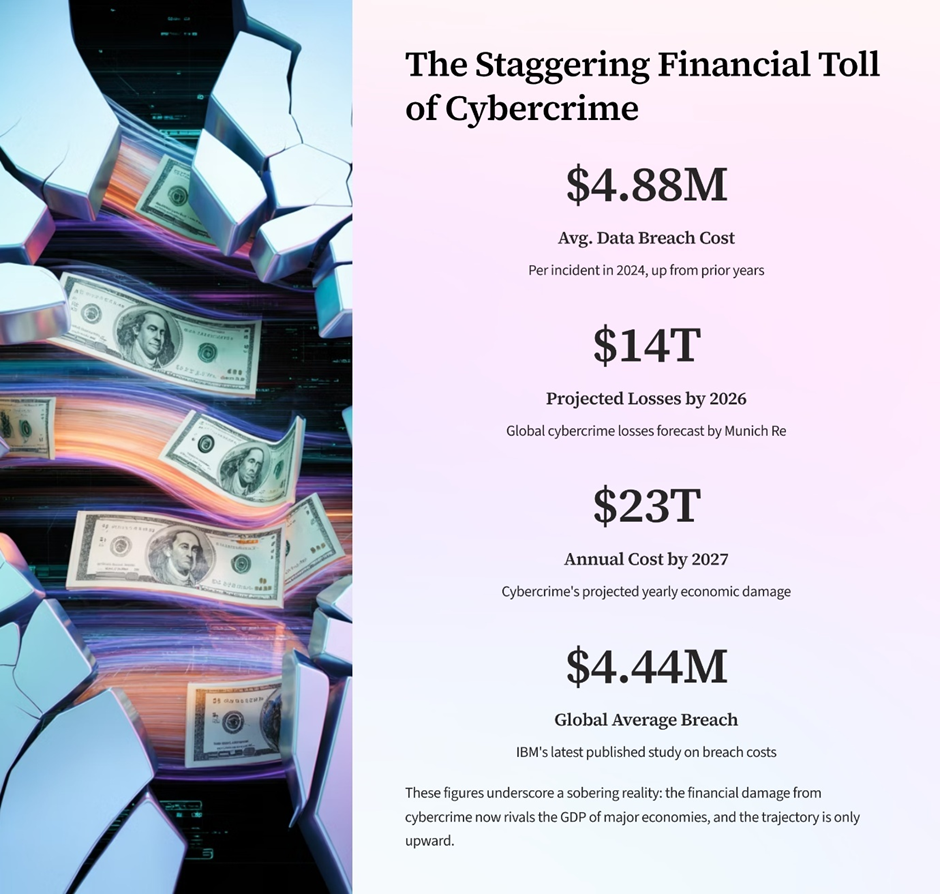 The Staggering Financial Toll of Cybercrime

$4.88M

Avg. Data Breach Cost

Per incident in 2024, up from prior years

$14T

Projected Losses by 2026

Global cybercrime losses forecast by Munich Re

$23T

Annual Cost by 2027

Cybercrime's projected yearly economic damage

$4.44M

Global Average Breach

IBM's latest published study on breach costs

These figures underscore a sobering reality: the financial damage from cybercrime now rivals the GDP of major economies, and the trajectory is only upward.